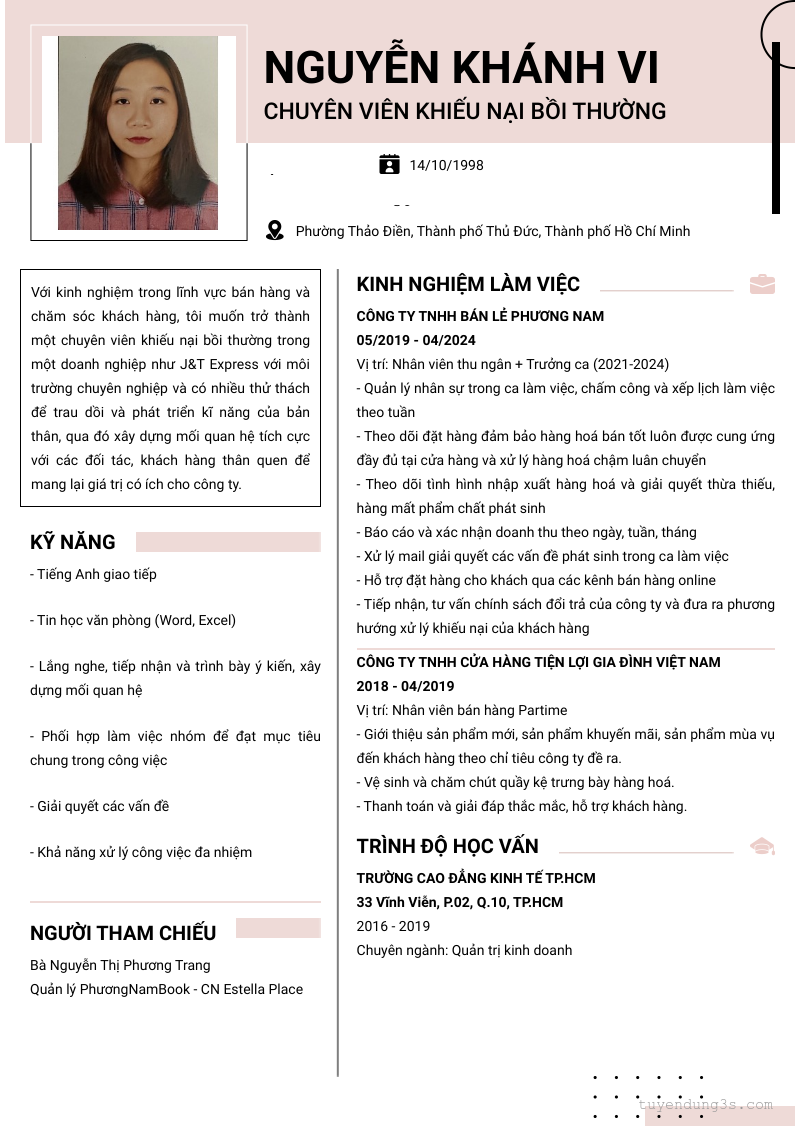 NGUYỄN KHÁNH VI

CHUYÊN VIÊN KHIẾU NẠI BỒI THƯỜNG

14/10/1998

Phường Thảo Điền, Thành phố Thủ Đức, Thành phố Hồ Chí Minh

Với kinh nghiệm trong lĩnh vực bán hàng và chăm sóc khách hàng, tôi muốn trở thành một chuyên viên khiếu nại bồi thường trong một doanh nghiệp như J&T Express với môi trường chuyên nghiệp và có nhiều thử thách để trau dồi và phát triển kĩ năng của bản thân, qua đó xây dựng mối quan hệ tích cực với các đối tác, khách hàng thân quen để mang lại giá trị có ích cho công ty.

KỸ NĂNG

- Tiếng Anh giao tiếp

- Tin học văn phòng (Word, Excel)

- Lắng nghe, tiếp nhận và trình bày ý kiến, xây dựng mối quan hệ

- Phối hợp làm việc nhóm để đạt mục tiêu chung trong công việc

- Giải quyết các vấn đề

- Khả năng xử lý công việc đa nhiệm

NGƯỜI THAM CHIẾU

Bà Nguyễn Thị Phương Trang
Quản lý PhươngNamBook - CN Estella Place

KINH NGHIỆM LÀM VIỆC

CÔNG TY TNHH BÁN LẺ PHƯƠNG NAM
05/2019 - 04/2024
Vị trí: Nhân viên thu ngân + Trưởng ca (2021-2024)
- Quản lý nhân sự trong ca làm việc, chấm công và xếp lịch làm việc theo tuần
- Theo dõi đặt hàng đảm bảo hàng hoá bán tốt luôn được cung ứng đầy đủ tại cửa hàng và xử lý hàng hoá chậm luân chuyển
- Theo dõi tình hình nhập xuất hàng hoá và giải quyết thừa thiếu, hàng mất phẩm chất phát sinh
- Báo cáo và xác nhận doanh thu theo ngày, tuần, tháng
- Xử lý mail giải quyết các vấn đề phát sinh trong ca làm việc
- Hỗ trợ đặt hàng cho khách qua các kênh bán hàng online
- Tiếp nhận, tư vấn chính sách đổi trả của công ty và đưa ra phương hướng xử lý khiếu nại của khách hàng

CÔNG TY TNHH CỬA HÀNG TIỆN LỢI GIA ĐÌNH VIỆT NAM
2018 - 04/2019
Vị trí: Nhân viên bán hàng Partime
- Giới thiệu sản phẩm mới, sản phẩm khuyến mãi, sản phẩm mùa vụ đến khách hàng theo chỉ tiêu công ty đề ra.
- Vệ sinh và chăm chút quầy kệ trưng bày hàng hoá.
- Thanh toán và giải đáp thắc mắc, hỗ trợ khách hàng.

TRÌNH ĐỘ HỌC VẤN

TRƯỜNG CAO ĐẲNG KINH TẾ TP.HCM
33 Vĩnh Viễn, P.02, Q.10, TP.HCM
2016 - 2019
Chuyên ngành: Quản trị kinh doanh

tuyendung3s.com